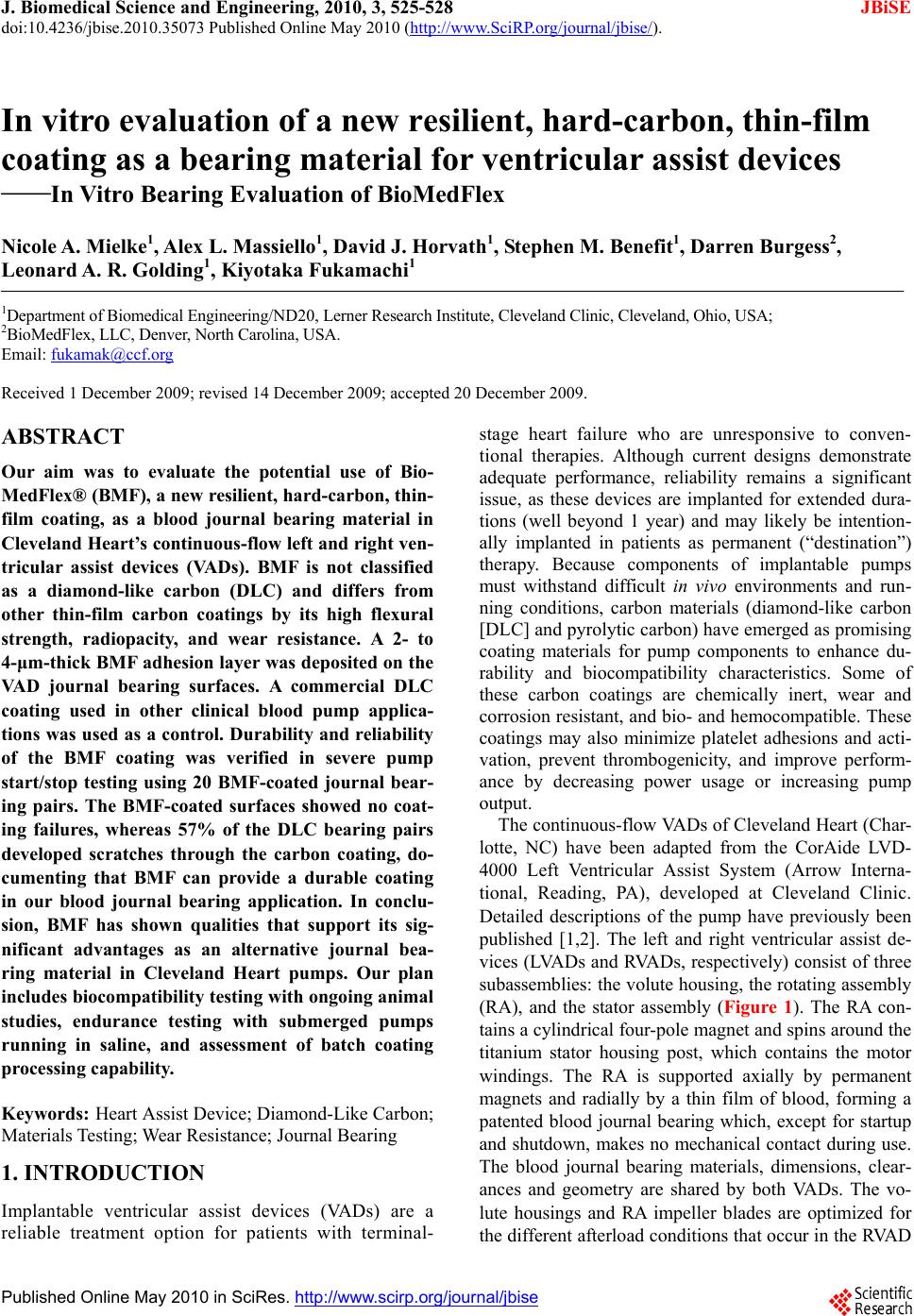 J. Biomedical Science and Engineering, 2010, 3, 525-528 JBiSE
doi:10.4236/jbise.2010.35073 Published Online May 2010 (http://www.SciRP.org/journal/jbise/).

In vitro evaluation of a new resilient, hard-carbon, thin-film coating as a bearing material for ventricular assist devices
——In Vitro Bearing Evaluation of BioMedFlex

Nicole A. Mielke$^1$, Alex L. Massiello$^1$, David J. Horvath$^1$, Stephen M. Benefit$^1$, Darren Burgess$^2$, Leonard A. R. Golding$^1$, Kiyotaka Fukamachi$^1$

$^1$Department of Biomedical Engineering/ND20, Lerner Research Institute, Cleveland Clinic, Cleveland, Ohio, USA;
$^2$BioMedFlex, LLC, Denver, North Carolina, USA.
Email: fukamak@ccf.org

Received 1 December 2009; revised 14 December 2009; accepted 20 December 2009.

ABSTRACT

Our aim was to evaluate the potential use of BioMedFlex® (BMF), a new resilient, hard-carbon, thin-film coating, as a blood journal bearing material in Cleveland Heart's continuous-flow left and right ventricular assist devices (VADs). BMF is not classified as a diamond-like carbon (DLC) and differs from other thin-film carbon coatings by its high flexural strength, radiopacity, and wear resistance. A 2- to 4-μm-thick BMF adhesion layer was deposited on the VAD journal bearing surfaces. A commercial DLC coating used in other clinical blood pump applications was used as a control. Durability and reliability of the BMF coating was verified in severe pump start/stop testing using 20 BMF-coated journal bearing pairs. The BMF-coated surfaces showed no coating failures, whereas 57% of the DLC bearing pairs developed scratches through the carbon coating, documenting that BMF can provide a durable coating in our blood journal bearing application. In conclusion, BMF has shown qualities that support its significant advantages as an alternative journal bearing material in Cleveland Heart pumps. Our plan includes biocompatibility testing with ongoing animal studies, endurance testing with submerged pumps running in saline, and assessment of batch coating processing capability.

Keywords: Heart Assist Device; Diamond-Like Carbon; Materials Testing; Wear Resistance; Journal Bearing

1. INTRODUCTION

Implantable ventricular assist devices (VADs) are a reliable treatment option for patients with terminal-stage heart failure who are unresponsive to conventional therapies. Although current designs demonstrate adequate performance, reliability remains a significant issue, as these devices are implanted for extended durations (well beyond 1 year) and may likely be intentionally implanted in patients as permanent ("destination") therapy. Because components of implantable pumps must withstand difficult in vivo environments and running conditions, carbon materials (diamond-like carbon [DLC] and pyrolytic carbon) have emerged as promising coating materials for pump components to enhance durability and biocompatibility characteristics. Some of these carbon coatings are chemically inert, wear and corrosion resistant, and bio- and hemocompatible. These coatings may also minimize platelet adhesions and activation, prevent thrombogenicity, and improve performance by decreasing power usage or increasing pump output.

The continuous-flow VADs of Cleveland Heart (Charlotte, NC) have been adapted from the CorAide LVD-4000 Left Ventricular Assist System (Arrow International, Reading, PA), developed at Cleveland Clinic. Detailed descriptions of the pump have previously been published [1,2]. The left and right ventricular assist devices (LVADs and RVADs, respectively) consist of three subassemblies: the volute housing, the rotating assembly (RA), and the stator assembly (Figure 1). The RA contains a cylindrical four-pole magnet and spins around the titanium stator housing post, which contains the motor windings. The RA is supported axially by permanent magnets and radially by a thin film of blood, forming a patented blood journal bearing which, except for startup and shutdown, makes no mechanical contact during use. The blood journal bearing materials, dimensions, clearances and geometry are shared by both VADs. The volute housings and RA impeller blades are optimized for the different afterload conditions that occur in the RVAD

Published Online May 2010 in SciRes. http://www.scirp.org/journal/jbise
Scientific Research